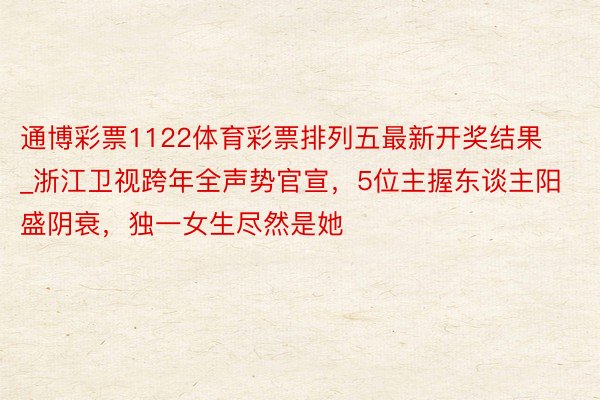 通博彩票1122体育彩票排列五最新开奖结果_浙江卫视跨年全声势官宣，5位主握东谈主阳盛阴衰，独一女生尽然是她